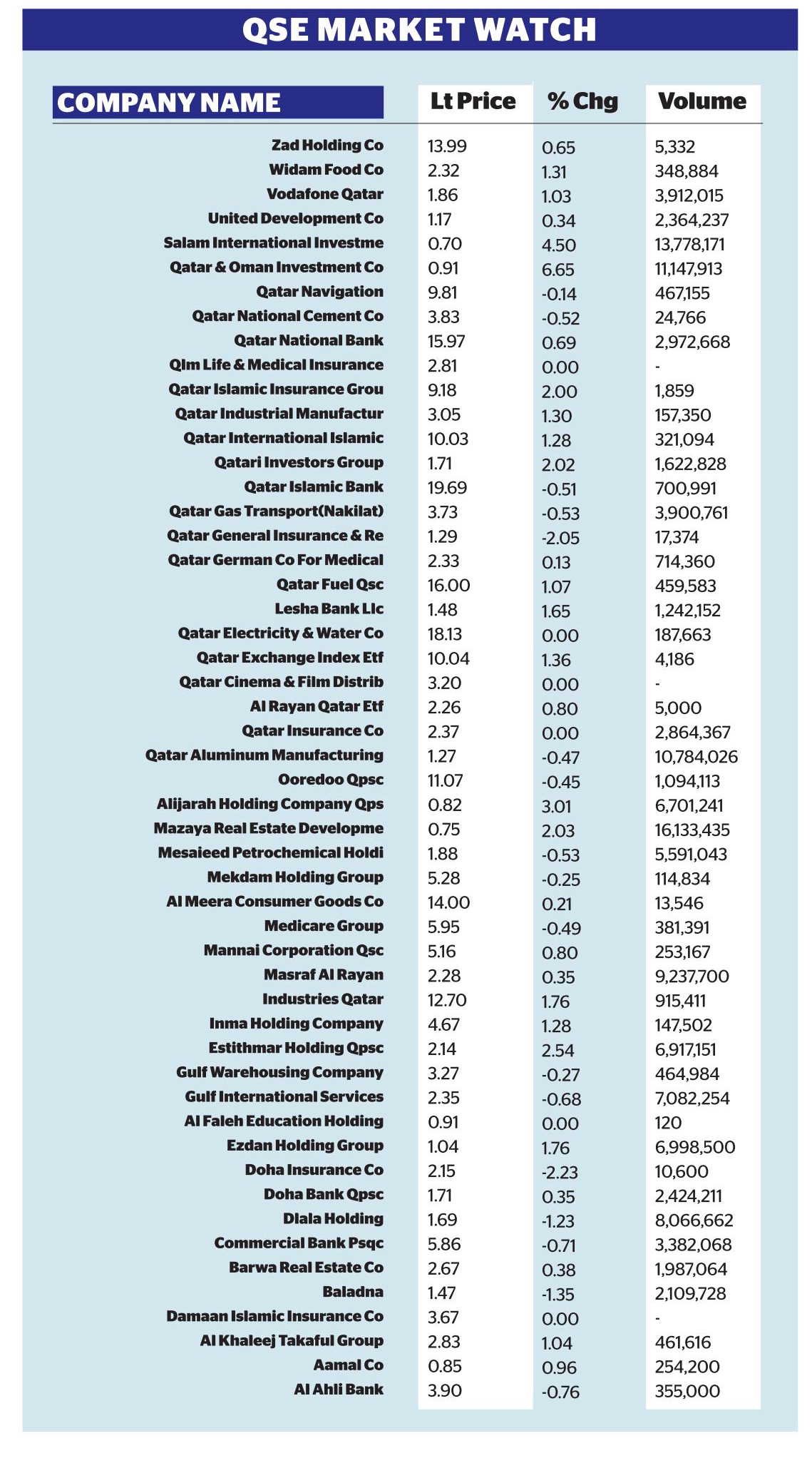 QSE MARKET WATCH

| COMPANY NAME | Lt Price | % Chg | Volume |
|---|---|---|---|
| Zad Holding Co | 13.99 | 0.65 | 5,332 |
| Widam Food Co | 2.32 | 1.31 | 348,884 |
| Vodafone Qatar | 1.86 | 1.03 | 3,912,015 |
| United Development Co | 1.17 | 0.34 | 2,364,237 |
| Salam International Investme | 0.70 | 4.50 | 13,778,171 |
| Qatar & Oman Investment Co | 0.91 | 6.65 | 11,147,913 |
| Qatar Navigation | 9.81 | -0.14 | 467,155 |
| Qatar National Cement Co | 3.83 | -0.52 | 24,766 |
| Qatar National Bank | 15.97 | 0.69 | 2,972,668 |
| Qlm Life & Medical Insurance | 2.81 | 0.00 | - |
| Qatar Islamic Insurance Grou | 9.18 | 2.00 | 1,859 |
| Qatar Industrial Manufactur | 3.05 | 1.30 | 157,350 |
| Qatar International Islamic | 10.03 | 1.28 | 321,094 |
| Qatari Investors Group | 1.71 | 2.02 | 1,622,828 |
| Qatar Islamic Bank | 19.69 | -0.51 | 700,991 |
| Qatar Gas Transport(Nakilat) | 3.73 | -0.53 | 3,900,761 |
| Qatar General Insurance & Re | 1.29 | -2.05 | 17,374 |
| Qatar German Co For Medical | 2.33 | 0.13 | 714,360 |
| Qatar Fuel Qsc | 16.00 | 1.07 | 459,583 |
| Lesha Bank Llc | 1.48 | 1.65 | 1,242,152 |
| Qatar Electricity & Water Co | 18.13 | 0.00 | 187,663 |
| Qatar Exchange Index Etf | 10.04 | 1.36 | 4,186 |
| Qatar Cinema & Film Distrib | 3.20 | 0.00 | - |
| Al Rayan Qatar Etf | 2.26 | 0.80 | 5,000 |
| Qatar Insurance Co | 2.37 | 0.00 | 2,864,367 |
| Qatar Aluminum Manufacturing | 1.27 | -0.47 | 10,784,026 |
| Ooredoo Qpsc | 11.07 | -0.45 | 1,094,113 |
| Alijarah Holding Company Qps | 0.82 | 3.01 | 6,701,241 |
| Mazaya Real Estate Developme | 0.75 | 2.03 | 16,133,435 |
| Mesaieed Petrochemical Holdi | 1.88 | -0.53 | 5,591,043 |
| Mekdam Holding Group | 5.28 | -0.25 | 114,834 |
| Al Meera Consumer Goods Co | 14.00 | 0.21 | 13,546 |
| Medicare Group | 5.95 | -0.49 | 381,391 |
| Mannai Corporation Qsc | 5.16 | 0.80 | 253,167 |
| Masraf Al Rayan | 2.28 | 0.35 | 9,237,700 |
| Industries Qatar | 12.70 | 1.76 | 915,411 |
| Inma Holding Company | 4.67 | 1.28 | 147,502 |
| Estithmar Holding Qpsc | 2.14 | 2.54 | 6,917,151 |
| Gulf Warehousing Company | 3.27 | -0.27 | 464,984 |
| Gulf International Services | 2.35 | -0.68 | 7,082,254 |
| Al Faleh Education Holding | 0.91 | 0.00 | 120 |
| Ezdan Holding Group | 1.04 | 1.76 | 6,998,500 |
| Doha Insurance Co | 2.15 | -2.23 | 10,600 |
| Doha Bank Qpsc | 1.71 | 0.35 | 2,424,211 |
| Dlala Holding | 1.69 | -1.23 | 8,066,662 |
| Commercial Bank Psqc | 5.86 | -0.71 | 3,382,068 |
| Barwa Real Estate Co | 2.67 | 0.38 | 1,987,064 |
| Baladna | 1.47 | -1.35 | 2,109,728 |
| Damaan Islamic Insurance Co | 3.67 | 0.00 | - |
| Al Khaleej Takaful Group | 2.83 | 1.04 | 461,616 |
| Aamal Co | 0.85 | 0.96 | 254,200 |
| Al Ahli Bank | 3.90 | -0.76 | 355,000 |